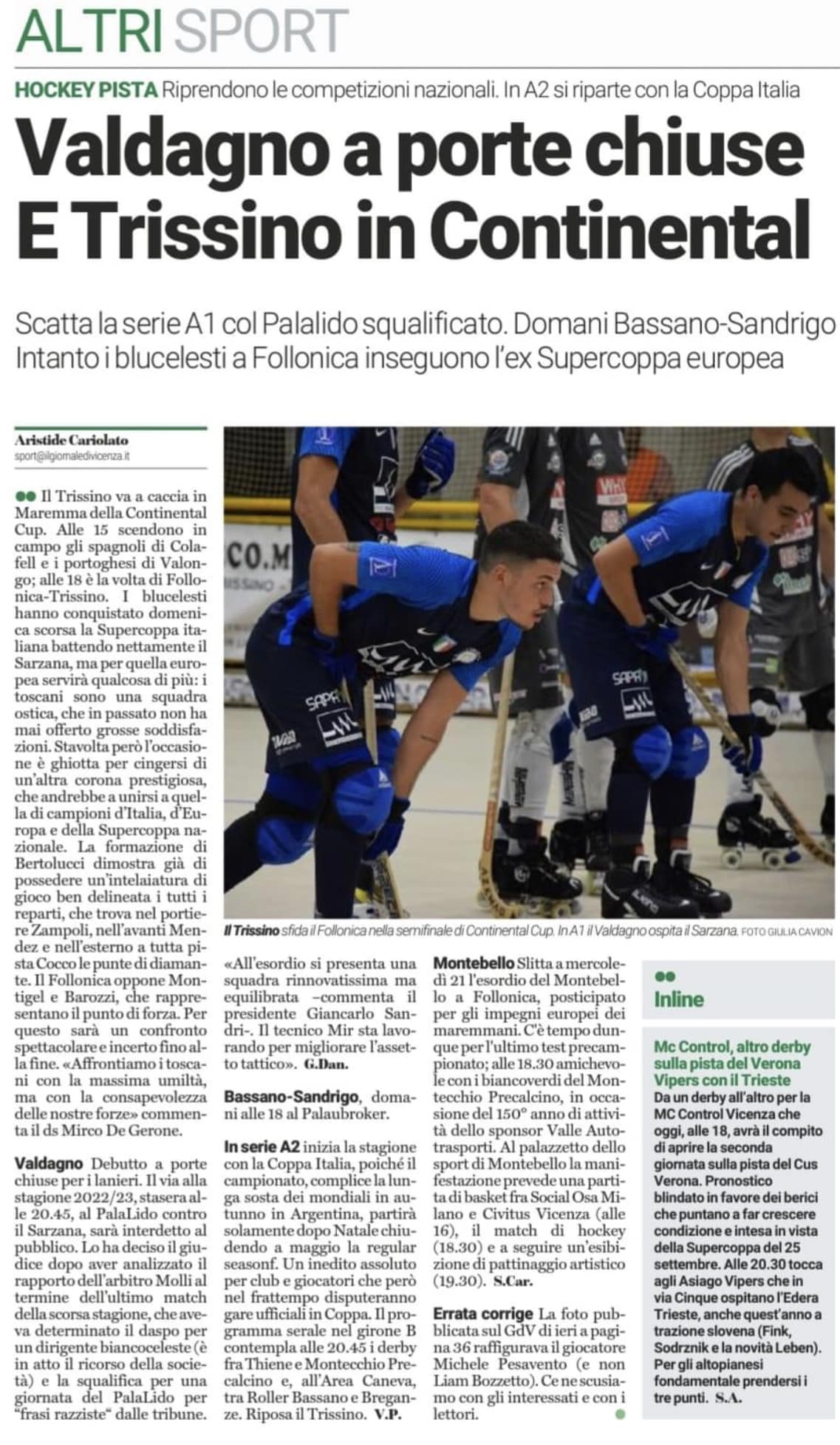 ALTRI SPORT

HOCKEY PISTA Riprendono le competizioni nazionali. In A2 si riparte con la Coppa Italia

Valdagno a porte chiuse E Trissino in Continental

Scatta la serie A1 col Palalido squalificato. Domani Bassano-Sandrigo Intanto i blucelesti a Follonica inseguono l'ex Supercoppa europea

Aristide Cariolato
sport@ilgiornaledivicenza.it

Il Trissino va a caccia in Maremma della Continental Cup. Alle 15 scendono in campo gli spagnoli di Colafell e i portoghesi di Valongo; alle 18 è la volta di Follonica-Trissino. I blucelesti hanno conquistato domenica scorsa la Supercoppa italiana battendo nettamente il Sarzana, ma per quella europea servirà qualcosa di più: i toscani sono una squadra ostica, che in passato non ha mai offerto grosse soddisfazioni. Stavolta però l'occasione è ghiotta per cingersi di un'altra corona prestigiosa, che andrebbe a unirsi a quella di campioni d'Italia, d'Europa e della Supercoppa nazionale. La formazione di Bertolucci dimostra già di possedere un'intelaiatura di gioco ben delineata i tutti i reparti, che trova nel portiere Zampoli, nell'avanti Mendez e nell'esterno a tutta pista Cocco le punte di diamante. Il Follonica oppone Montigel e Barozzi, che rappresentano il punto di forza. Per questo sarà un confronto spettacolare e incerto fino alla fine. «Affrontiamo i toscani con la massima umiltà, ma con la consapevolezza delle nostre forze» commenta il ds Mirco De Gerone.

Valdagno Debutto a porte chiuse per i lanieri. Il via alla stagione 2022/23, stasera alle 20.45, al PalaLido contro il Sarzana, sarà interdetto al pubblico. Lo ha deciso il giudice dopo aver analizzato il rapporto dell'arbitro Molli al termine dell'ultimo match della scorsa stagione, che aveva determinato il daspo per un dirigente biancoceleste (è in atto il ricorso della società) e la squalifica per una giornata del PalaLido per "frasi razziste" dalle tribune.

Il Trissino sfida il Follonica nella semifinale di Continental Cup. In A1 il Valdagno ospita il Sarzana. FOTO GIULIA CAVION

«All'esordio si presenta una squadra rinnovatissima ma equilibrata –commenta il presidente Giancarlo Sandri-. Il tecnico Mir sta lavorando per migliorare l'assetto tattico». G.Dan.

Bassano-Sandrigo, domani alle 18 al Palaubroker.

In serie A2 inizia la stagione con la Coppa Italia, poiché il campionato, complice la lunga sosta dei mondiali in autunno in Argentina, partirà solamente dopo Natale chiudendo a maggio la regular seasonf. Un inedito assoluto per club e giocatori che però nel frattempo disputeranno gare ufficiali in Coppa. Il programma serale nel girone B contempla alle 20.45 i derby fra Thiene e Montecchio Precalcino e, all'Area Caneva, tra Roller Bassano e Breganze. Riposa il Trissino. V.P.

Montebello Slitta a mercoledì 21 l'esordio del Montebello a Follonica, posticipato per gli impegni europei dei maremmani. C'è tempo dunque per l'ultimo test precampionato; alle 18.30 amichevole con i biancoverdi del Montecchio Precalcino, in occasione del 150° anno di attività dello sponsor Valle Autotrasporti. Al palazzetto dello sport di Montebello la manifestazione prevede una partita di basket fra Social Osa Milano e Civitus Vicenza (alle 16), il match di hockey (18.30) e a seguire un'esibizione di pattinaggio artistico (19.30). S.Car.

Errata corrige La foto pubblicata sul GdV di ieri a pagina 36 raffigurava il giocatore Michele Pesavento (e non Liam Bozzetto). Ce ne scusiamo con gli interessati e con i lettori.

Inline

Mc Control, altro derby sulla pista del Verona Vipers con il Trieste
Da un derby all'altro per la MC Control Vicenza che oggi, alle 18, avrà il compito di aprire la seconda giornata sulla pista del Cus Verona. Pronostico blindato in favore dei berici che puntano a far crescere condizione e intesa in vista della Supercoppa del 25 settembre. Alle 20.30 tocca agli Asiago Vipers che in via Cinque ospitano l'Edera Trieste, anche quest'anno a trazione slovena (Fink, Sodrznik e la novità Leben). Per gli altopianesi fondamentale prendersi i tre punti. S.A.